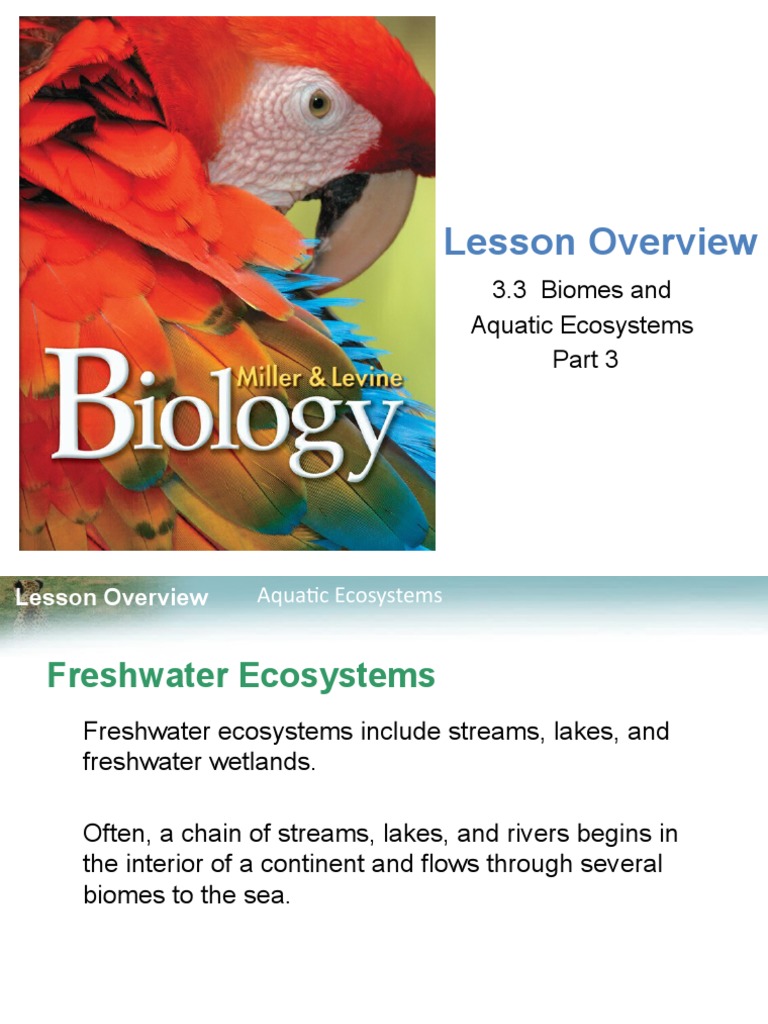 Miller & Levine
Biology

Lesson Overview

3.3 Biomes and Aquatic Ecosystems Part 3

Lesson Overview Aquatic Ecosystems

Freshwater Ecosystems

Freshwater ecosystems include streams, lakes, and freshwater wetlands.

Often, a chain of streams, lakes, and rivers begins in the interior of a continent and flows through several biomes to the sea.